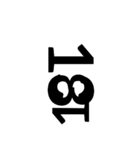 181